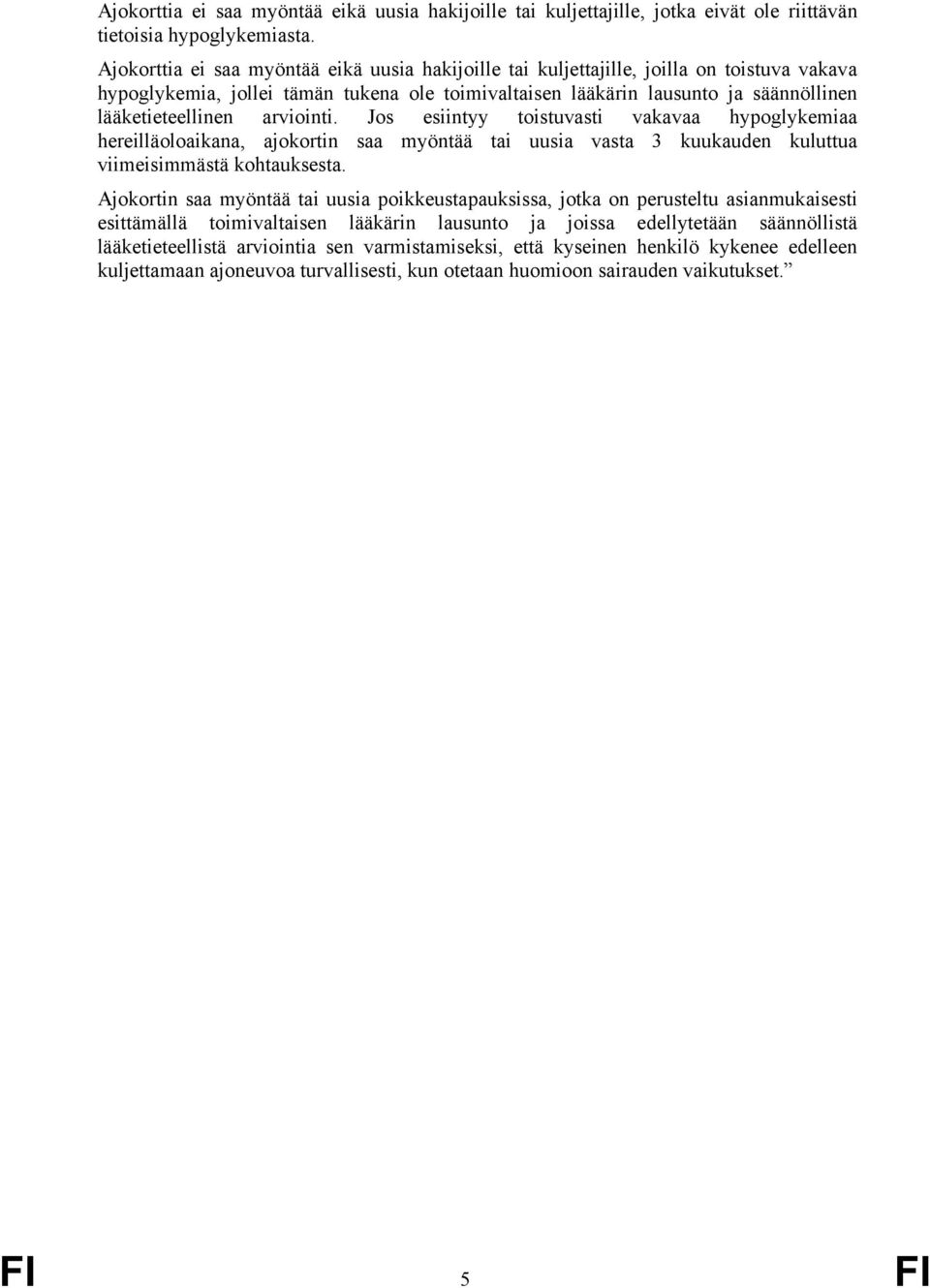 Ajokorttia ei saa myöntää eikä uusia hakijoille tai kuljettajille, jotka eivät ole riittävän tietoisia hypoglykemiasta.

Ajokorttia ei saa myöntää eikä uusia hakijoille tai kuljettajille, joilla on toistuva vakava hypoglykemia, jollei tämän tukena ole toimivaltaisen lääkärin lausunto ja säännöllinen lääketieteellinen arviointi. Jos esiintyy toistuvasti vakavaa hypoglykemiaa hereilläoloaikana, ajokortin saa myöntää tai uusia vasta 3 kuukauden kuluttua viimeisimmästä kohtauksesta.

Ajokortin saa myöntää tai uusia poikkeustapauksissa, jotka on perusteltu asianmukaisesti esittämällä toimivaltaisen lääkärin lausunto ja joissa edellytetään säännöllistä lääketieteellistä arviointia sen varmistamiseksi, että kyseinen henkilö kykenee edelleen kuljettamaan ajoneuvoa turvallisesti, kun otetaan huomioon sairauden vaikutukset.”

FI 5 FI